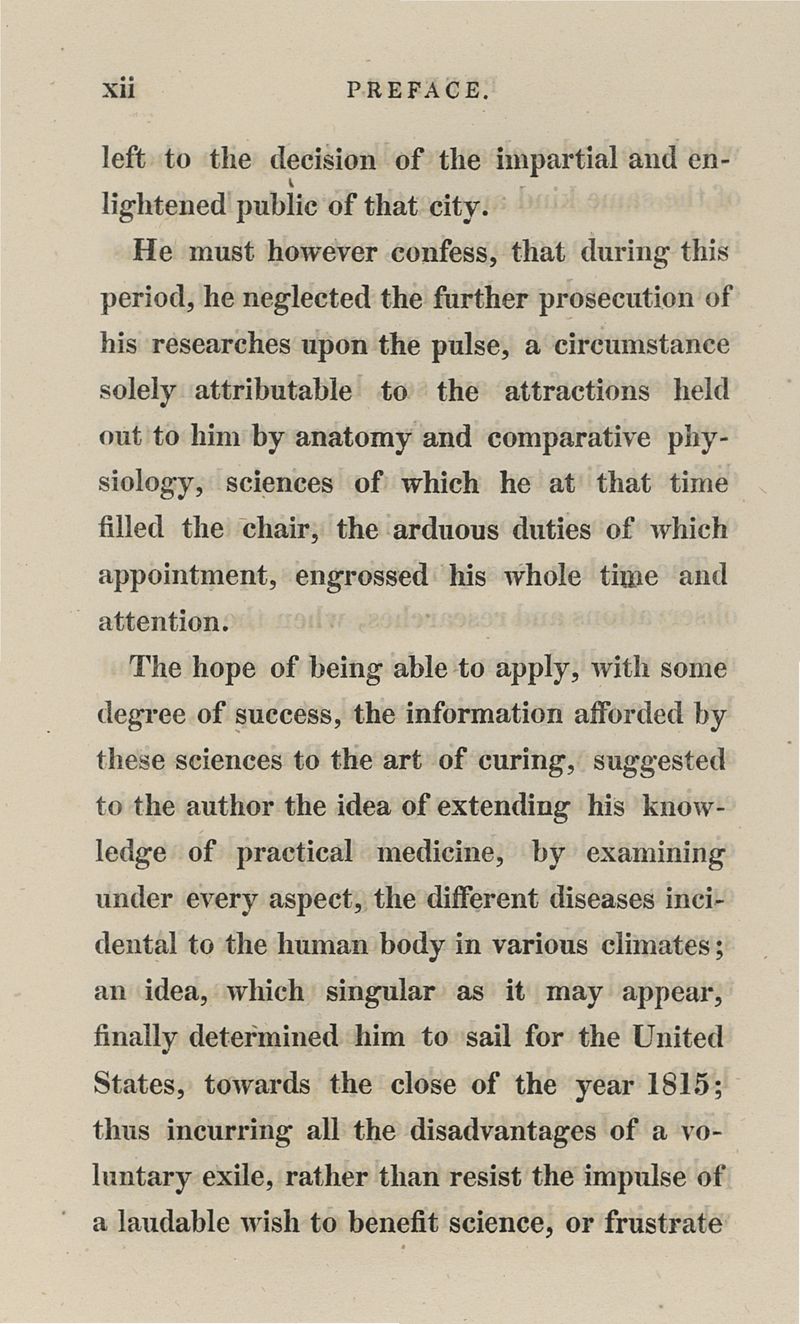 xii PREFACE.

left to the decision of the impartial and enlightened public of that city.

He must however confess, that during this period, he neglected the further prosecution of his researches upon the pulse, a circumstance solely attributable to the attractions held out to him by anatomy and comparative physiology, sciences of which he at that time filled the chair, the arduous duties of which appointment, engrossed his whole time and attention.

The hope of being able to apply, with some degree of success, the information afforded by these sciences to the art of curing, suggested to the author the idea of extending his knowledge of practical medicine, by examining under every aspect, the different diseases incidental to the human body in various climates; an idea, which singular as it may appear, finally determined him to sail for the United States, towards the close of the year 1815; thus incurring all the disadvantages of a voluntary exile, rather than resist the impulse of a laudable wish to benefit science, or frustrate